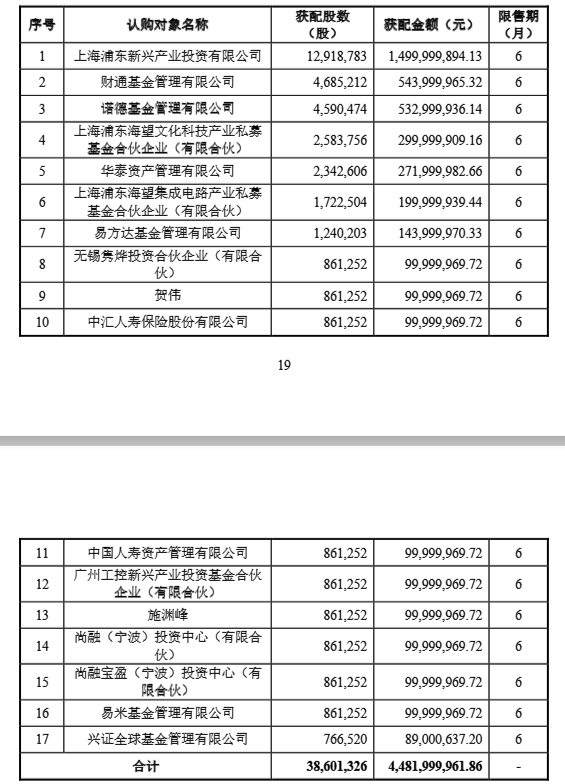 | 序号 | 认购对象名称 | 获配股数（股） | 获配金额（元） | 限售期（月） |
|---|---|---|---|---|
| 1 | 上海浦东新兴产业投资有限公司 | 12,918,783 | 1,499,999,894.13 | 6 |
| 2 | 财通基金管理有限公司 | 4,685,212 | 543,999,965.32 | 6 |
| 3 | 诺德基金管理有限公司 | 4,590,474 | 532,999,936.14 | 6 |
| 4 | 上海浦东海望文化科技产业私募基金合伙企业（有限合伙） | 2,583,756 | 299,999,909.16 | 6 |
| 5 | 华泰资产管理有限公司 | 2,342,606 | 271,999,982.66 | 6 |
| 6 | 上海浦东海望集成电路产业私募基金合伙企业（有限合伙） | 1,722,504 | 199,999,939.44 | 6 |
| 7 | 易方达基金管理有限公司 | 1,240,203 | 143,999,970.33 | 6 |
| 8 | 无锡隽烨投资合伙企业（有限合伙） | 861,252 | 99,999,969.72 | 6 |
| 9 | 贺伟 | 861,252 | 99,999,969.72 | 6 |
| 10 | 中汇人寿保险股份有限公司 | 861,252 | 99,999,969.72 | 6 |

19

| 11 | 中国人寿资产管理有限公司 | 861,252 | 99,999,969.72 | 6 |
|---|---|---|---|---|
| 12 | 广州工控新兴产业投资基金合伙企业（有限合伙） | 861,252 | 99,999,969.72 | 6 |
| 13 | 施渊峰 | 861,252 | 99,999,969.72 | 6 |
| 14 | 尚融（宁波）投资中心（有限合伙） | 861,252 | 99,999,969.72 | 6 |
| 15 | 尚融宝盈（宁波）投资中心（有限合伙） | 861,252 | 99,999,969.72 | 6 |
| 16 | 易米基金管理有限公司 | 861,252 | 99,999,969.72 | 6 |
| 17 | 兴证全球基金管理有限公司 | 766,520 | 89,000,637.20 | 6 |
| 合计 | | 38,601,326 | 4,481,999,961.86 | - |